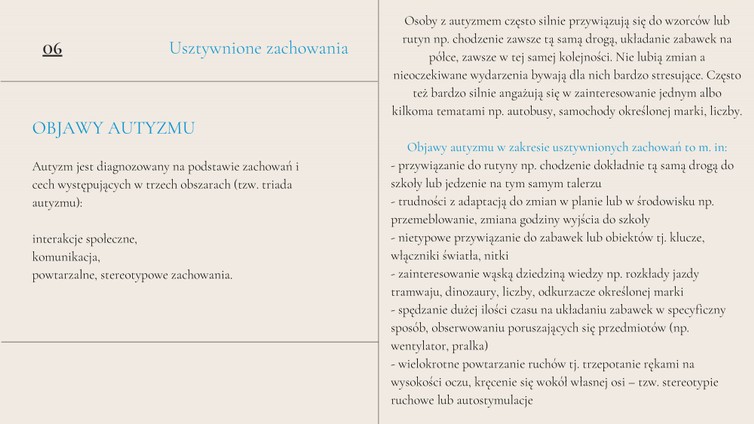 06

Usztywnione zachowania

OBJAWY AUTYZMU

Autyzm jest diagnozowany na podstawie zachowań i cech występujących w trzech obszarach (tzw. triada autyzmu):

interakcje społeczne,
komunikacja,
powtarzalne, stereotypowe zachowania.

Osoby z autyzmem często silnie przywiązują się do wzorców lub rutyn np. chodzenie zawsze tą samą drogą, układanie zabawek na półce, zawsze w tej samej kolejności. Nie lubią zmian a nieoczekiwane wydarzenia bywają dla nich bardzo stresujące. Często też bardzo silnie angażują się w zainteresowanie jednym albo kilkoma tematami np. autobusy, samochody określonej marki, liczby.

Objawy autyzmu w zakresie usztywnionych zachowań to m. in:
- przywiązanie do rutyny np. chodzenie dokładnie tą samą drogą do szkoły lub jedzenie na tym samym talerzu
- trudności z adaptacją do zmian w planie lub w środowisku np. przemeblowanie, zmiana godziny wyjścia do szkoły
- nietypowe przywiązanie do zabawek lub obiektów tj. klucze, włączniki światła, nitki
- zainteresowanie wąską dziedziną wiedzy np. rozkłady jazdy tramwaju, dinozaury, liczby, odkurzacze określonej marki
- spędzanie dużej ilości czasu na układaniu zabawek w specyficzny sposób, obserwowaniu poruszających się przedmiotów (np. wentylator, pralka)
- wielokrotne powtarzanie ruchów tj. trzepotanie rękami na wysokości oczu, kręcenie się wokół własnej osi – tzw. stereotypie ruchowe lub autostymulacje